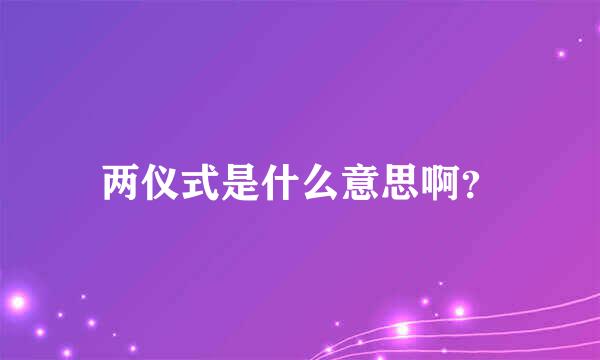 两仪式是什么意思啊?